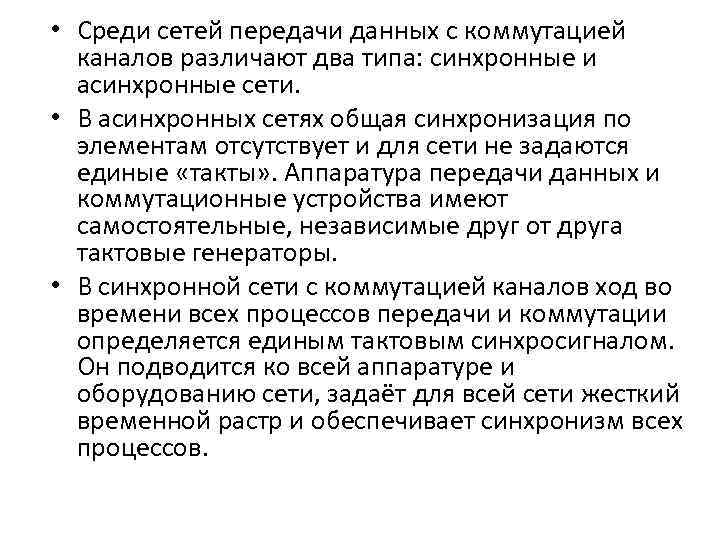 • Среди сетей передачи данных с коммутацией каналов различают два типа: синхронные и асинхронные сети.

• В асинхронных сетях общая синхронизация по элементам отсутствует и для сети не задаются единые «такты». Аппаратура передачи данных и коммутационные устройства имеют самостоятельные, независимые друг от друга тактовые генераторы.

• В синхронной сети с коммутацией каналов ход во времени всех процессов передачи и коммутации определяется единым тактовым синхросигналом. Он подводится ко всей аппаратуре и оборудованию сети, задаёт для всей сети жесткий временной растр и обеспечивает синхронизм всех процессов.